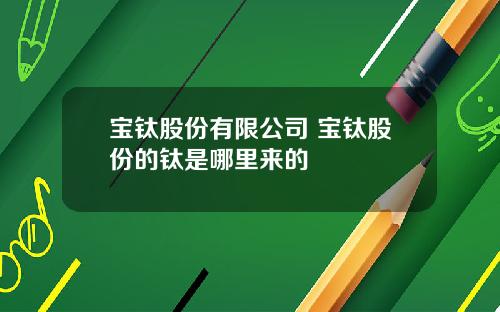 宝钛股份有限公司 宝钛股份的钛是哪里来的